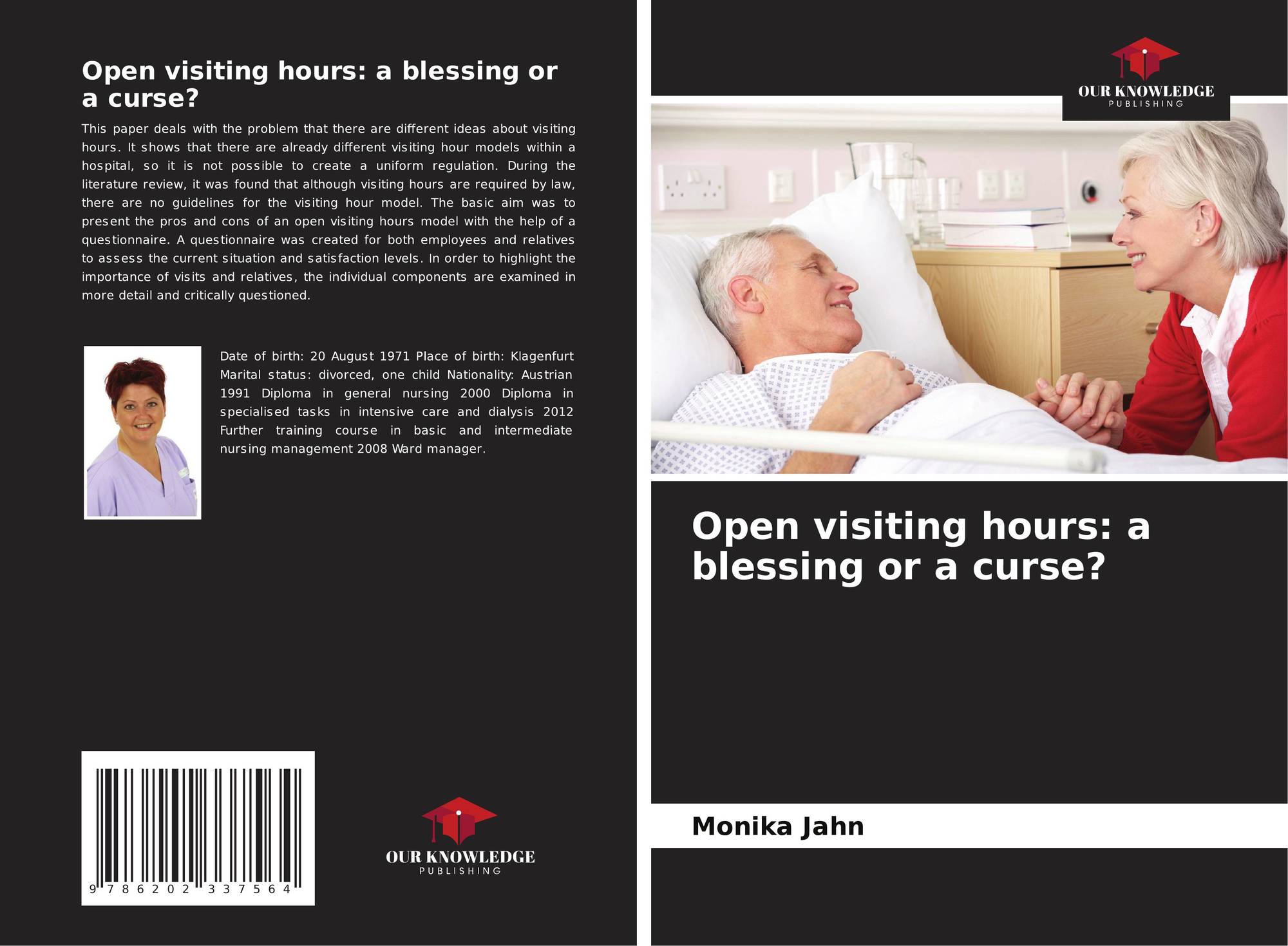 Open visiting hours: a blessing or a curse?

This paper deals with the problem that there are different ideas about visiting hours. It shows that there are already different visiting hour models within a hospital, so it is not possible to create a uniform regulation. During the literature review, it was found that although visiting hours are required by law, there are no guidelines for the visiting hour model. The basic aim was to present the pros and cons of an open visiting hours model with the help of a questionnaire. A questionnaire was created for both employees and relatives to assess the current situation and satisfaction levels. In order to highlight the importance of visits and relatives, the individual components are examined in more detail and critically questioned.

Date of birth: 20 August 1971 Place of birth: Klagenfurt Marital status: divorced, one child Nationality: Austrian 1991 Diploma in general nursing 2000 Diploma in specialised tasks in intensive care and dialysis 2012 Further training course in basic and intermediate nursing management 2008 Ward manager.

9 786202 337564

OUR KNOWLEDGE
PUBLISHING

OUR KNOWLEDGE
PUBLISHING

Open visiting hours: a blessing or a curse?

Monika Jahn